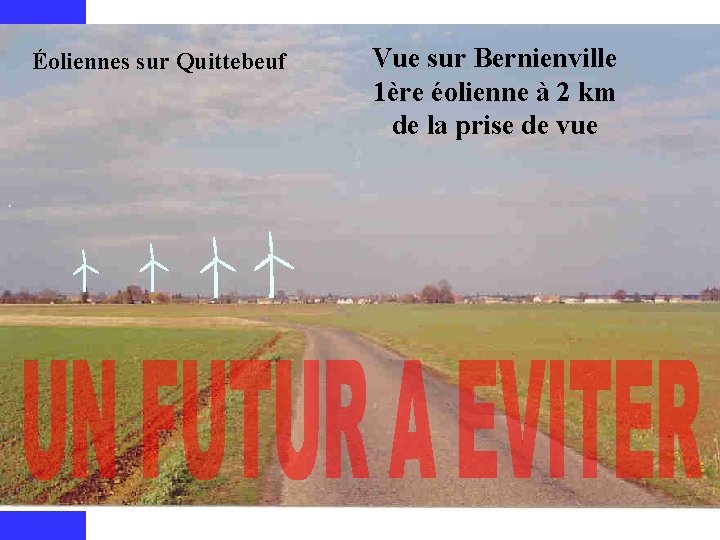 Éoliennes sur Quittebeuf

Vue sur Bernienville
1ère éolienne à 2 km
de la prise de vue

UN FUTUR A EVITER